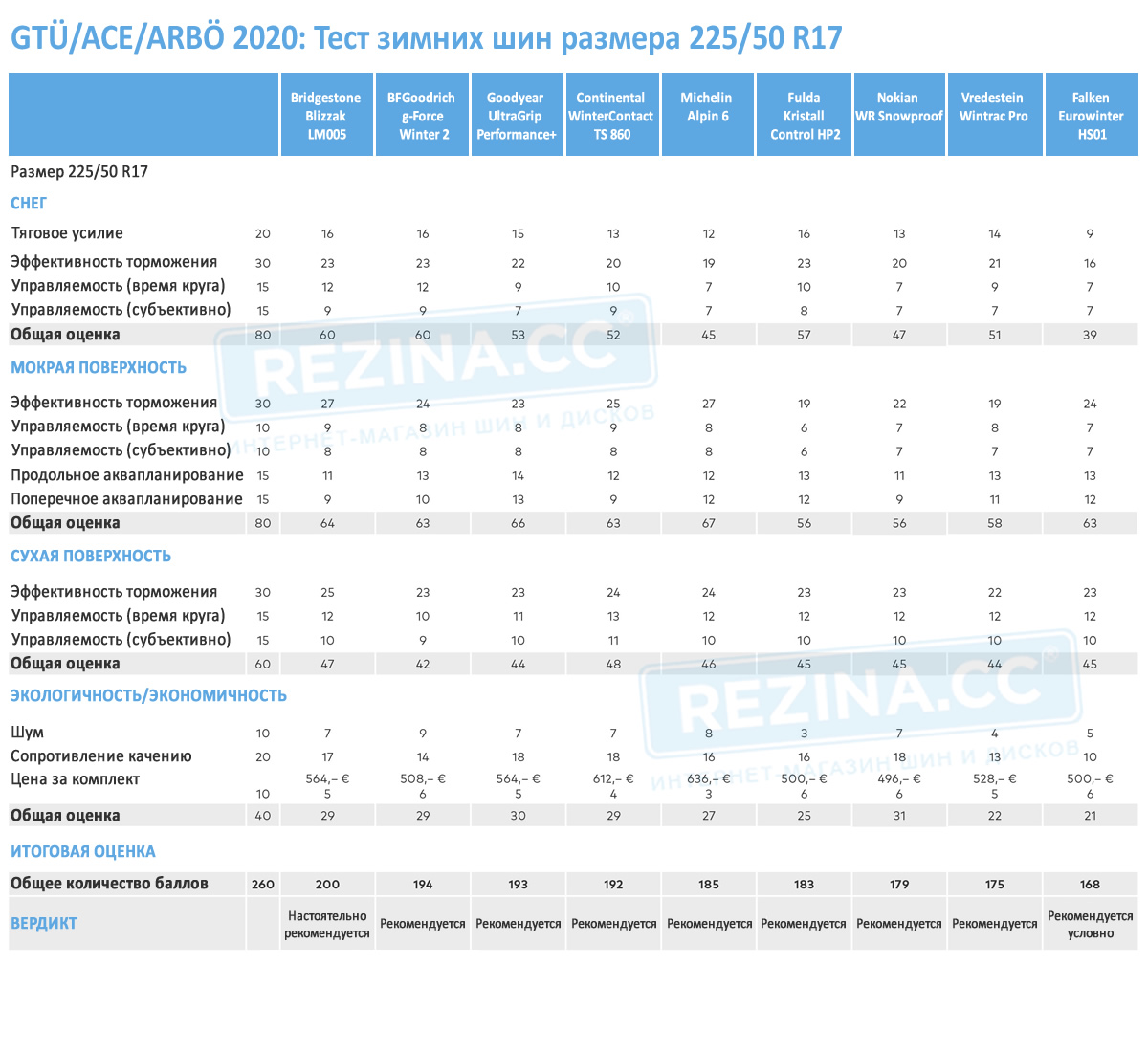 GTÜ/ACE/ARBÖ 2020: Тест зимних шин размера 225/50 R17

| | | Bridgestone Blizzak LM005 | BFGoodrich g-Force Winter 2 | Goodyear UltraGrip Performance+ | Continental WinterContact TS 860 | Michelin Alpin 6 | Fulda Kristall Control HP2 | Nokian WR Snowproof | Vredestein Wintrac Pro | Falken Eurowinter HS01 |
|---|---|---|---|---|---|---|---|---|---|---|
| Размер 225/50 R17 | | | | | | | | | | |
| СНЕГ | | | | | | | | | | |
| Тяговое усилие | 20 | 16 | 16 | 15 | 13 | 12 | 16 | 13 | 14 | 9 |
| Эффективность торможения | 30 | 23 | 23 | 22 | 20 | 19 | 23 | 20 | 21 | 16 |
| Управляемость (время круга) | 15 | 12 | 12 | 9 | 10 | 7 | 10 | 7 | 9 | 7 |
| Управляемость (субъективно) | 15 | 9 | 9 | 7 | 9 | 7 | 8 | 7 | 7 | 7 |
| Общая оценка | 80 | 60 | 60 | 53 | 52 | 45 | 57 | 47 | 51 | 39 |
| МОКРАЯ ПОВЕРХНОСТЬ | | | | | | | | | | |
| Эффективность торможения | 30 | 27 | 24 | 23 | 25 | 27 | 19 | 22 | 19 | 24 |
| Управляемость (время круга) | 10 | 9 | 8 | 8 | 9 | 8 | 6 | 7 | 8 | 7 |
| Управляемость (субъективно) | 10 | 8 | 8 | 8 | 8 | 8 | 6 | 7 | 7 | 7 |
| Продольное аквапланирование | 15 | 11 | 13 | 14 | 12 | 12 | 13 | 11 | 13 | 13 |
| Поперечное аквапланирование | 15 | 9 | 10 | 13 | 9 | 12 | 12 | 9 | 11 | 12 |
| Общая оценка | 80 | 64 | 63 | 66 | 63 | 67 | 56 | 56 | 58 | 63 |
| СУХАЯ ПОВЕРХНОСТЬ | | | | | | | | | | |
| Эффективность торможения | 30 | 25 | 23 | 23 | 24 | 24 | 23 | 23 | 22 | 23 |
| Управляемость (время круга) | 15 | 12 | 10 | 11 | 13 | 12 | 12 | 12 | 12 | 12 |
| Управляемость (субъективно) | 15 | 10 | 9 | 10 | 11 | 10 | 10 | 10 | 10 | 10 |
| Общая оценка | 60 | 47 | 42 | 44 | 48 | 46 | 45 | 45 | 44 | 45 |
| ЭКОЛОГИЧНОСТЬ/ЭКОНОМИЧНОСТЬ | | | | | | | | | | |
| Шум | 10 | 7 | 9 | 7 | 7 | 8 | 3 | 7 | 4 | 5 |
| Сопротивление качению | 20 | 17 | 14 | 18 | 18 | 16 | 16 | 18 | 13 | 10 |
| Цена за комплект | 10 | 564,– € 5 | 508,– € 6 | 564,– € 5 | 612,– € 4 | 636,– € 3 | 500,– € 6 | 496,– € 6 | 528,– € 5 | 500,– € 6 |
| Общая оценка | 40 | 29 | 29 | 30 | 29 | 27 | 25 | 31 | 22 | 21 |
| ИТОГОВАЯ ОЦЕНКА | | | | | | | | | | |
| Общее количество баллов | 260 | 200 | 194 | 193 | 192 | 185 | 183 | 179 | 175 | 168 |
| ВЕРДИКТ | | Настоятельно рекомендуется | Рекомендуется | Рекомендуется | Рекомендуется | Рекомендуется | Рекомендуется | Рекомендуется | Рекомендуется | Рекомендуется условно |

REZINA.CC
ИНТЕРНЕТ-МАГАЗИН ШИН И ДИСКОВ
REZINA.CC
ИНТЕРНЕТ-МАГАЗИН ШИН И ДИСКОВ